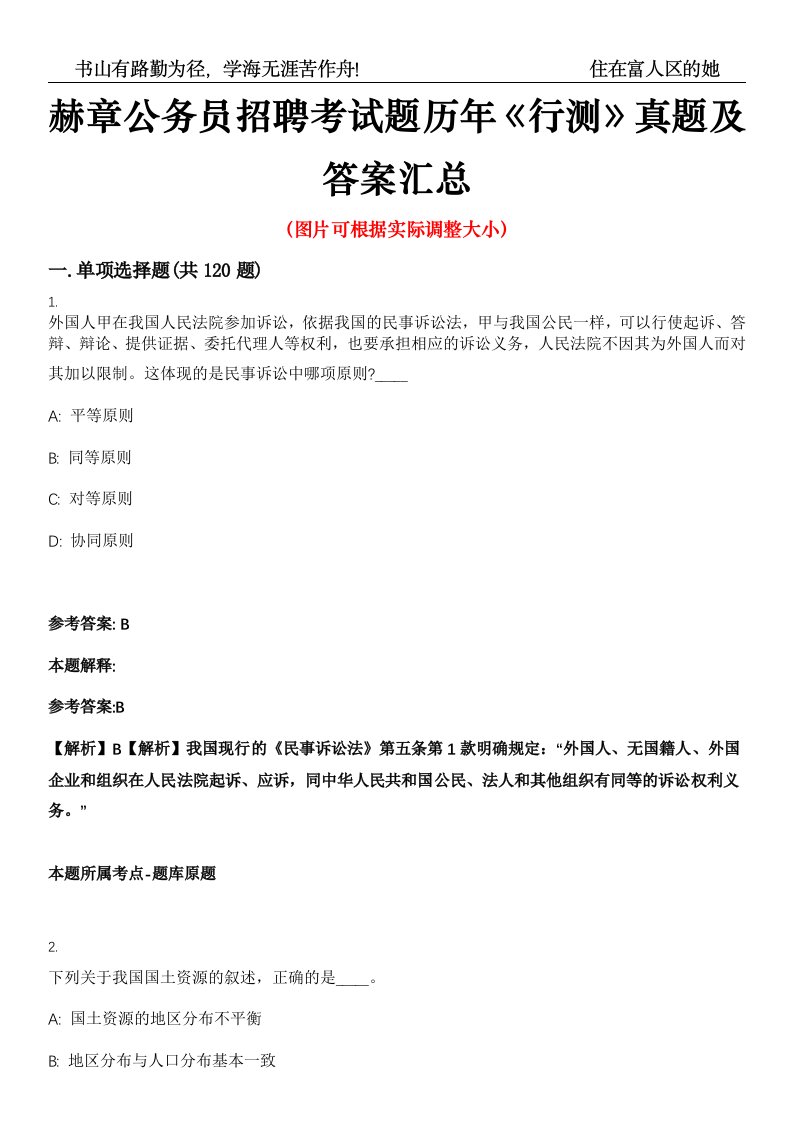 书山有路勤为径，学海无涯苦作舟!　　　　住在富人区的她

赫章公务员招聘考试题历年《行测》真题及答案汇总

（图片可根据实际调整大小）

一.单项选择题(共 120 题)

1.
外国人甲在我国人民法院参加诉讼，依据我国的民事诉讼法，甲与我国公民一样，可以行使起诉、答辩、辩论、提供证据、委托代理人等权利，也要承担相应的诉讼义务，人民法院不因其为外国人而对其加以限制。这体现的是民事诉讼中哪项原则?____

A: 平等原则

B: 同等原则

C: 对等原则

D: 协同原则

参考答案: B

本题解释:

参考答案:B

【解析】B【解析】我国现行的《民事诉讼法》第五条第 1 款明确规定:“外国人、无国籍人、外国企业和组织在人民法院起诉、应诉，同中华人民共和国公民、法人和其他组织有同等的诉讼权利义务。”

本题所属考点-题库原题

2.
下列关于我国国土资源的叙述，正确的是____。

A: 国土资源的地区分布不平衡

B: 地区分布与人口分布基本一致